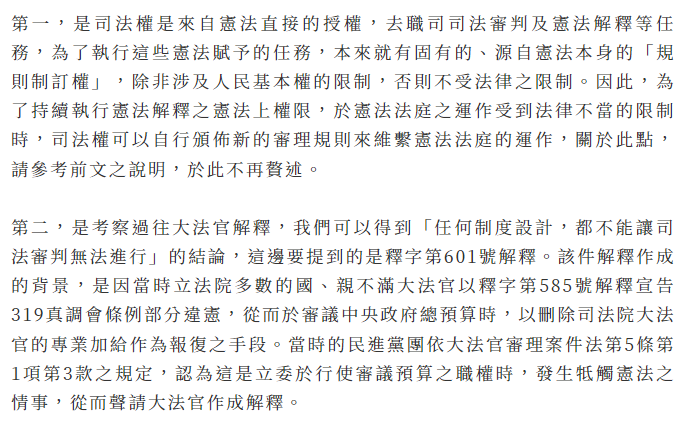 第一，是司法權是來自憲法直接的授權，去職司司法審判及憲法解釋等任務，為了執行這些憲法賦予的任務，本來就有固有的、源自憲法本身的「規則制訂權」，除非涉及人民基本權的限制，否則不受法律之限制。因此，為了持續執行憲法解釋之憲法上權限，於憲法法庭之運作受到法律不當的限制時，司法權可以自行頒佈新的審理規則來維繫憲法法庭的運作，關於此點，請參考前文之說明，於此不再贅述。

第二，是考察過往大法官解釋，我們可以得到「任何制度設計，都不能讓司法審判無法進行」的結論，這邊要提到的是釋字第601號解釋。該件解釋作成的背景，是因當時立法院多數的國、親不滿大法官以釋字第585號解釋宣告319真調會條例部分違憲，從而於審議中央政府總預算時，以刪除司法院大法官的專業加給作為報復之手段。當時的民進黨團依大法官審理案件法第5條第1項第3款之規定，認為這是立委於行使審議預算之職權時，發生牴觸憲法之情事，從而聲請大法官作成解釋。